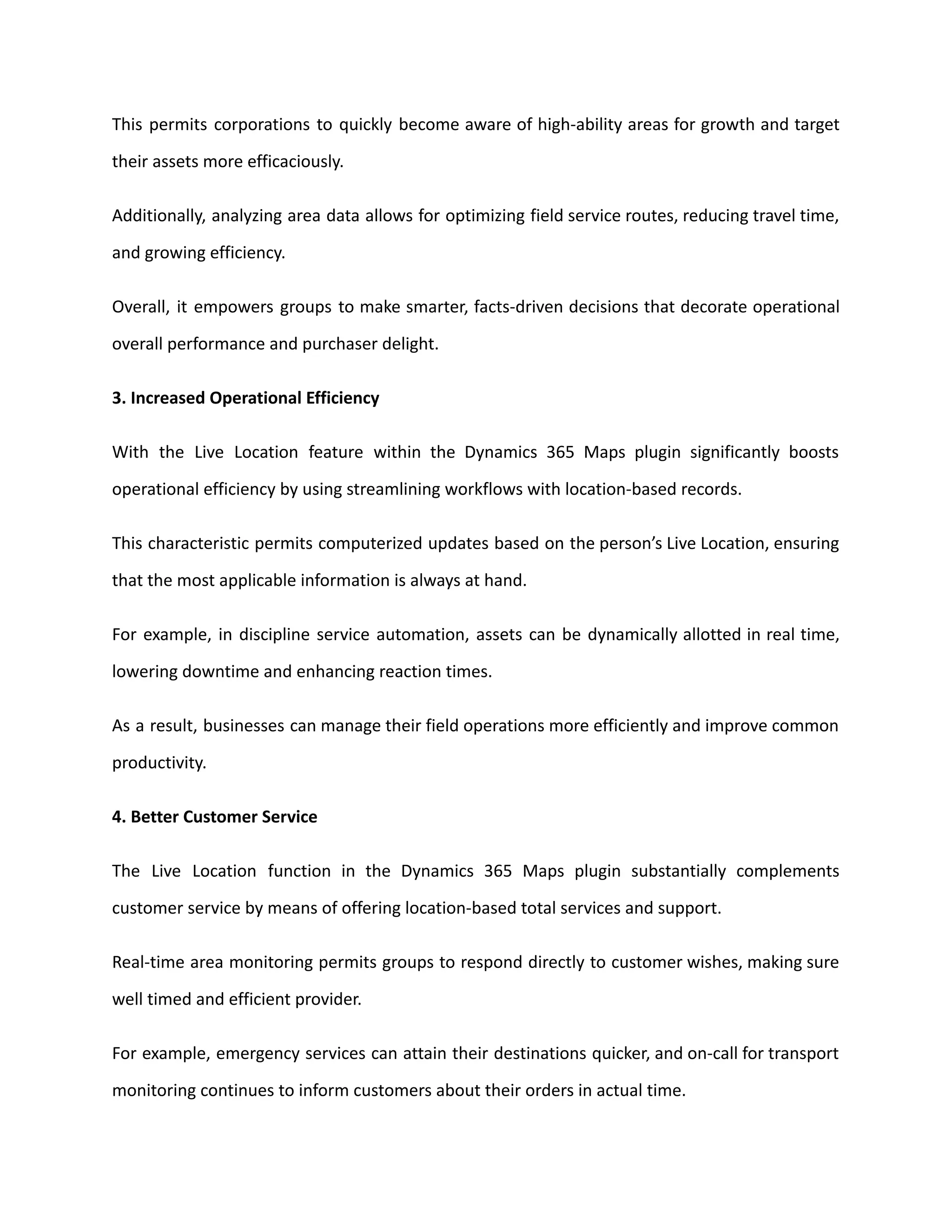 This permits corporations to quickly become aware of high-ability areas for growth and target their assets more efficaciously.

Additionally, analyzing area data allows for optimizing field service routes, reducing travel time, and growing efficiency.

Overall, it empowers groups to make smarter, facts-driven decisions that decorate operational overall performance and purchaser delight.

3. Increased Operational Efficiency

With the Live Location feature within the Dynamics 365 Maps plugin significantly boosts operational efficiency by using streamlining workflows with location-based records.

This characteristic permits computerized updates based on the person's Live Location, ensuring that the most applicable information is always at hand.

For example, in discipline service automation, assets can be dynamically allotted in real time, lowering downtime and enhancing reaction times.

As a result, businesses can manage their field operations more efficiently and improve common productivity.

4. Better Customer Service

The Live Location function in the Dynamics 365 Maps plugin substantially complements customer service by means of offering location-based total services and support.

Real-time area monitoring permits groups to respond directly to customer wishes, making sure well timed and efficient provider.

For example, emergency services can attain their destinations quicker, and on-call for transport monitoring continues to inform customers about their orders in actual time.